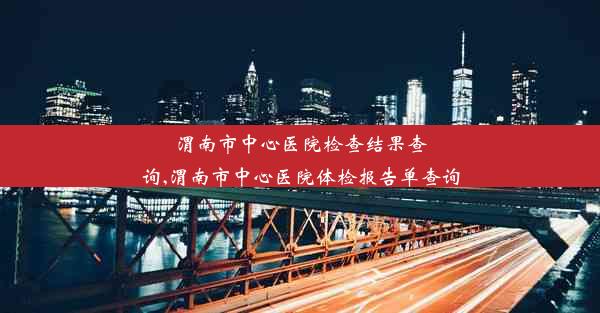 渭南市中心医院检查结果查询,渭南市中心医院体检报告单查询